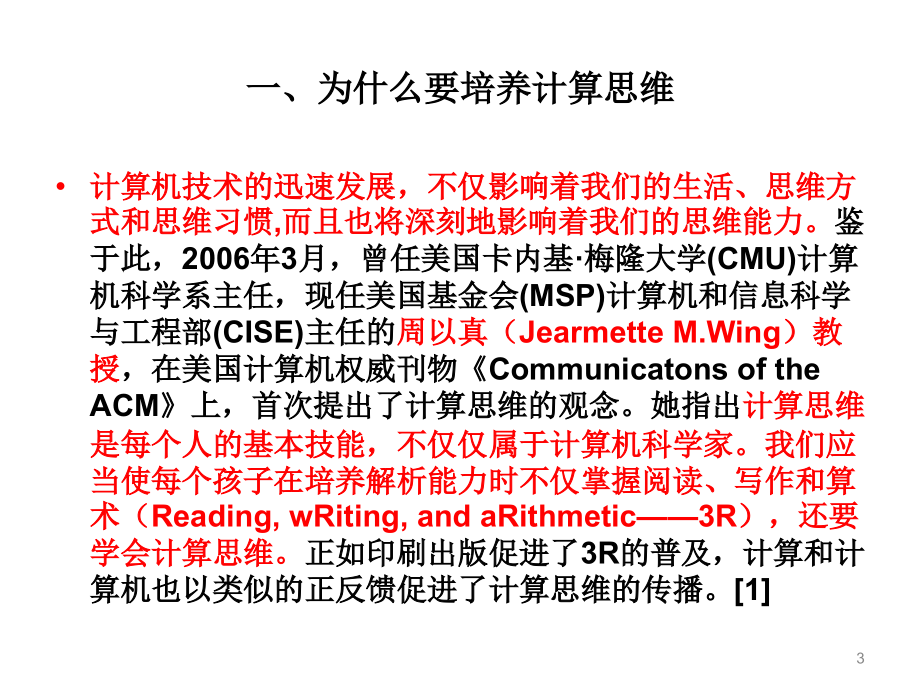 一、为什么要培养计算思维

• 计算机技术的迅速发展，不仅影响着我们的生活、思维方式和思维习惯,而且也将深刻地影响着我们的思维能力。鉴于此，2006年3月，曾任美国卡内基·梅隆大学(CMU)计算机科学系主任，现任美国基金会(MSP)计算机和信息科学与工程部(CISE)主任的周以真（Jearmette M.Wing）教授，在美国计算机权威刊物《Communicatons of the ACM》上，首次提出了计算思维的观念。她指出计算思维是每个人的基本技能，不仅仅属于计算机科学家。我们应当使每个孩子在培养解析能力时不仅掌握阅读、写作和算术（Reading, wRiting, and aRithmetic——3R），还要学会计算思维。正如印刷出版促进了3R的普及，计算和计算机也以类似的正反馈促进了计算思维的传播。[1]

3